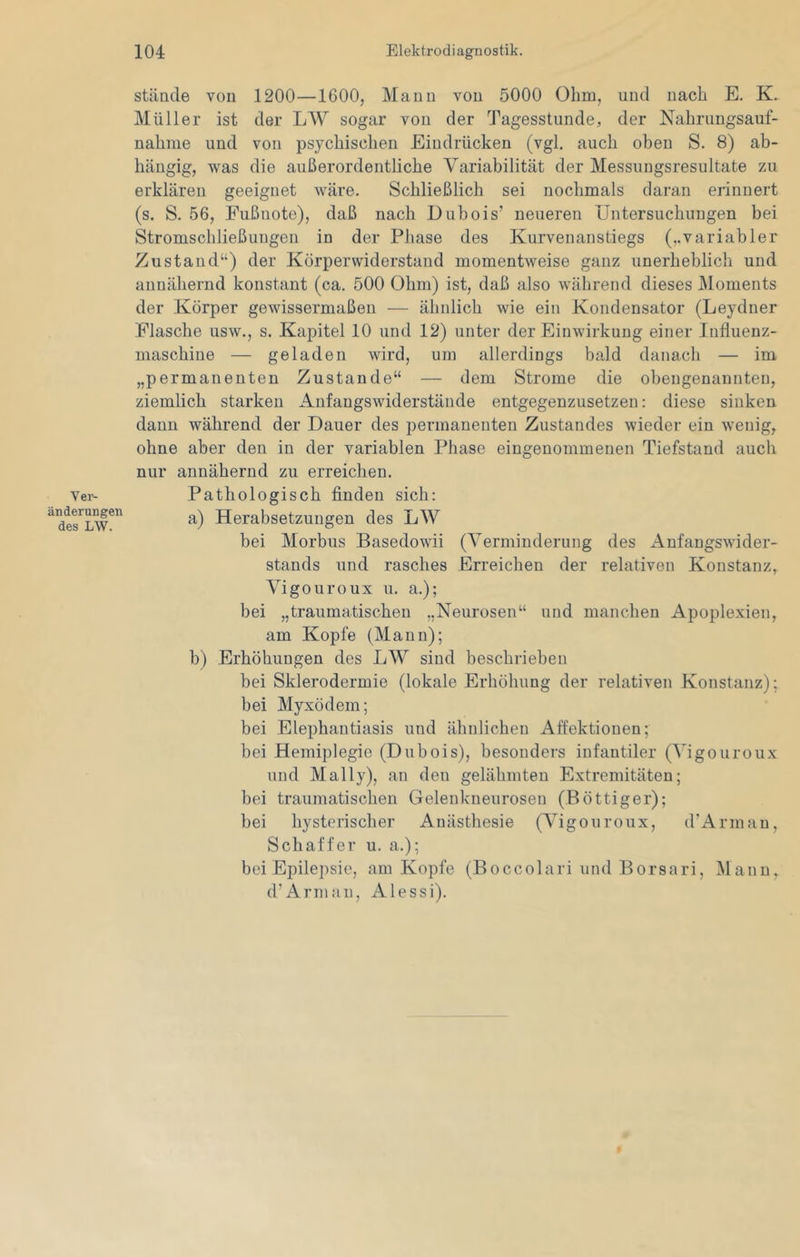 104 Elektrodiagnostik.

stände von 1200—1600, Mann von 5000 Ohm, und nach E. K. Müller ist der LW sogar von der Tagesstunde, der Nahrungsaufnahme und von psychischen Eindrücken (vgl. auch oben S. 8) abhängig, was die außerordentliche Variabilität der Messungsresultate zu erklären geeignet wäre. Schließlich sei nochmals daran erinnert (s. S. 56, Fußnote), daß nach Dubois' neueren Untersuchungen bei Stromschließungen in der Phase des Kurvenanstiegs („variabler Zustand“) der Körperwiderstand momentweise ganz unerheblich und annähernd konstant (ca. 500 Ohm) ist, daß also während dieses Moments der Körper gewissermaßen — ähnlich wie ein Kondensator (Leydner Flasche usw., s. Kapitel 10 und 12) unter der Einwirkung einer Influenzmaschine — geladen wird, um allerdings bald danach — im „permanenten Zustande“ — dem Strome die obengenannten, ziemlich starken Anfangswiderstände entgegenzusetzen: diese sinken dann während der Dauer des permanenten Zustandes wieder ein wenig, ohne aber den in der variablen Phase eingenommenen Tiefstand auch nur annähernd zu erreichen.

Veränderungen des LW.

Pathologisch finden sich:
a) Herabsetzungen des LW
bei Morbus Basedowii (Verminderung des Anfangswiderstands und rasches Erreichen der relativen Konstanz, Vigouroux u. a.);
bei „traumatischen „Neurosen“ und manchen Apoplexien, am Kopfe (Mann);
b) Erhöhungen des LW sind beschrieben
bei Sklerodermie (lokale Erhöhung der relativen Konstanz);
bei Myxödem;
bei Elephantiasis und ähnlichen Affektionen;
bei Hemiplegie (Dubois), besonders infantiler (Vigouroux und Mally), an den gelähmten Extremitäten;
bei traumatischen Gelenkneurosen (Böttiger);
bei hysterischer Anästhesie (Vigouroux, d'Arman, Schaffer u. a.);
bei Epilepsie, am Kopfe (Boccolari und Borsari, Mann, d'Arman, Alessi).